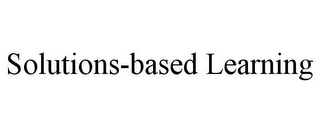 Solutions-based Learning